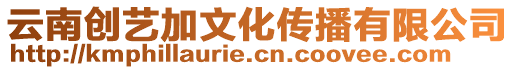 云南创艺加文化传播有限公司
http://kmphillaurie.cn.coovee.com